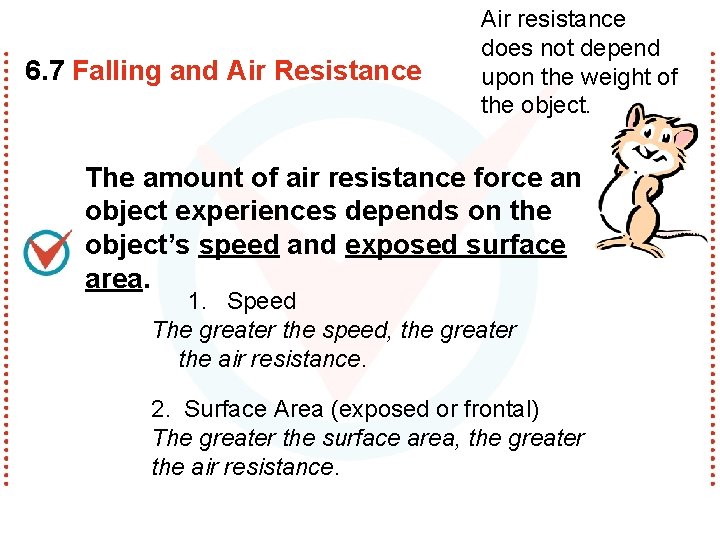 6.7 Falling and Air Resistance

Air resistance does not depend upon the weight of the object.

The amount of air resistance force an object experiences depends on the object's speed and exposed surface area.

1. Speed
The greater the speed, the greater the air resistance.

2. Surface Area (exposed or frontal)
The greater the surface area, the greater the air resistance.